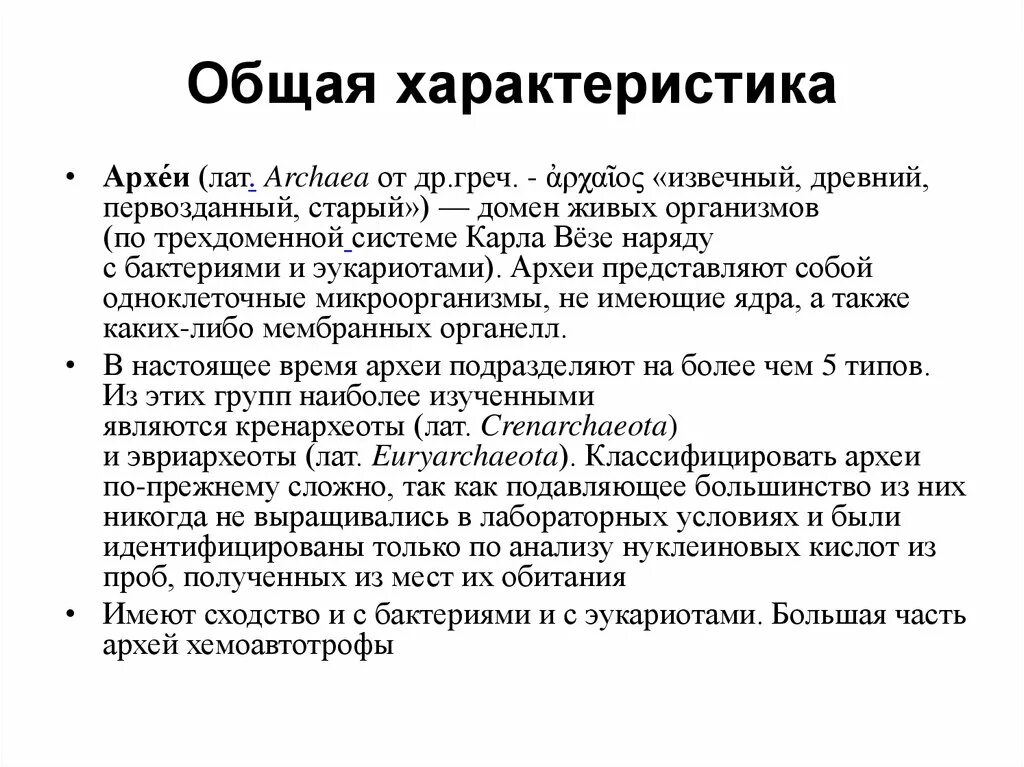 Общая характеристика

• Архе́и (лат. Archaea от др.греч. - ἀρχαῖος «извечный, древний, первозданный, старый») — домен живых организмов (по трехдоменной системе Карла Вёзе наряду с бактериями и эукариотами). Археи представляют собой одноклеточные микроорганизмы, не имеющие ядра, а также каких-либо мембранных органелл.

• В настоящее время археи подразделяют на более чем 5 типов. Из этих групп наиболее изученными являются кренархеоты (лат. Crenarchaeota) и эвриархеоты (лат. Euryarchaeota). Классифицировать археи по-прежнему сложно, так как подавляющее большинство из них никогда не выращивались в лабораторных условиях и были идентифицированы только по анализу нуклеиновых кислот из проб, полученных из мест их обитания

• Имеют сходство и с бактериями и с эукариотами. Большая часть архей хемоавтотрофы